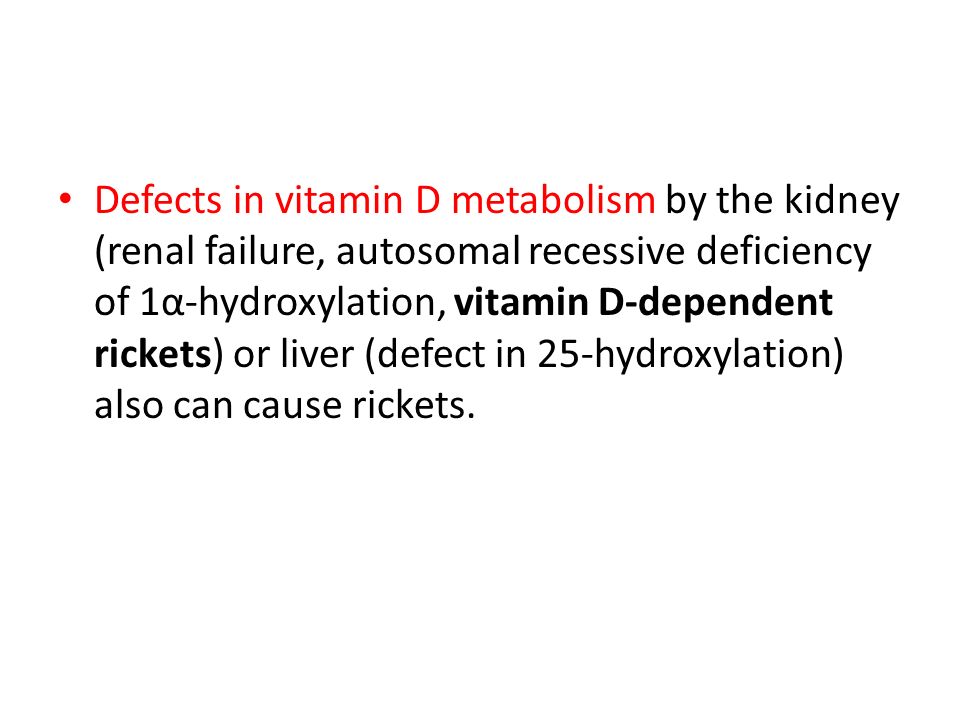 • Defects in vitamin D metabolism by the kidney (renal failure, autosomal recessive deficiency of 1α-hydroxylation, vitamin D-dependent rickets) or liver (defect in 25-hydroxylation) also can cause rickets.